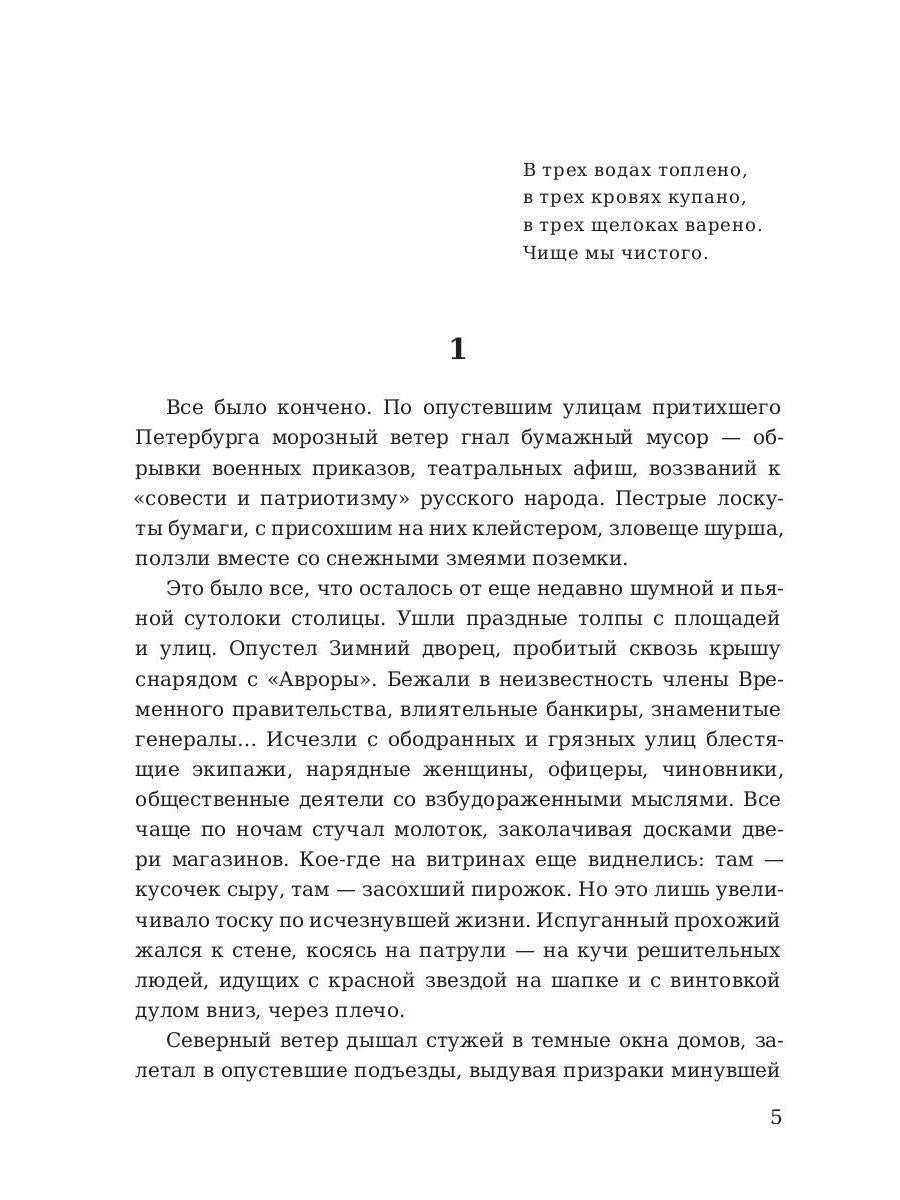 В трех водах топлено,
в трех кровях купано,
в трех щелоках варено.
Чище мы чистого.

1

Все было кончено. По опустевшим улицам притихшего Петербурга морозный ветер гнал бумажный мусор — обрывки военных приказов, театральных афиш, воззваний к «совести и патриотизму» русского народа. Пестрые лоскуты бумаги, с присохшим на них клейстером, зловеще шурша, ползли вместе со снежными змеями поземки.

Это было все, что осталось от еще недавно шумной и пьяной сутолоки столицы. Ушли праздные толпы с площадей и улиц. Опустел Зимний дворец, пробитый сквозь крышу снарядом с «Авроры». Бежали в неизвестность члены Временного правительства, влиятельные банкиры, знаменитые генералы... Исчезли с ободранных и грязных улиц блестящие экипажи, нарядные женщины, офицеры, чиновники, общественные деятели со взбудораженными мыслями. Все чаще по ночам стучал молоток, заколачивая досками двери магазинов. Кое-где на витринах еще виднелись: там — кусочек сыру, там — засохший пирожок. Но это лишь увеличивало тоску по исчезнувшей жизни. Испуганный прохожий жался к стене, косясь на патрули — на кучи решительных людей, идущих с красной звездой на шапке и с винтовкой дулом вниз, через плечо.

Северный ветер дышал стужей в темные окна домов, залетал в опустевшие подъезды, выдувая призраки минувшей

5